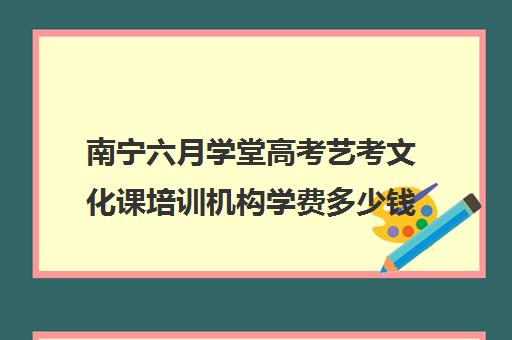 南宁六月学堂高考艺考文化课培训机构学费多少钱